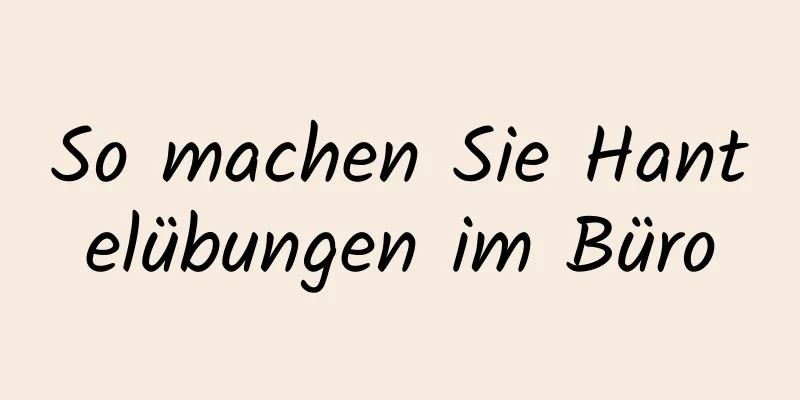 So machen Sie Hantelübungen im Büro